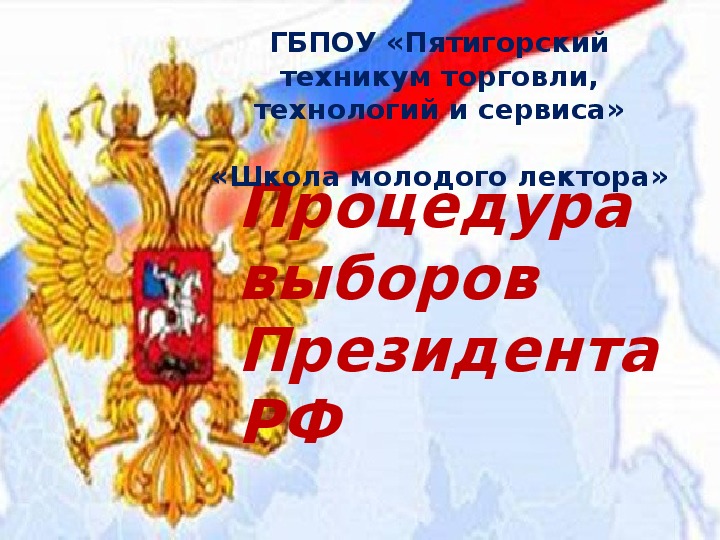 ГБПОУ «Пятигорский техникум торговли, технологий и сервиса»

«Школа молодого лектора»

Процедура выборов Президента РФ